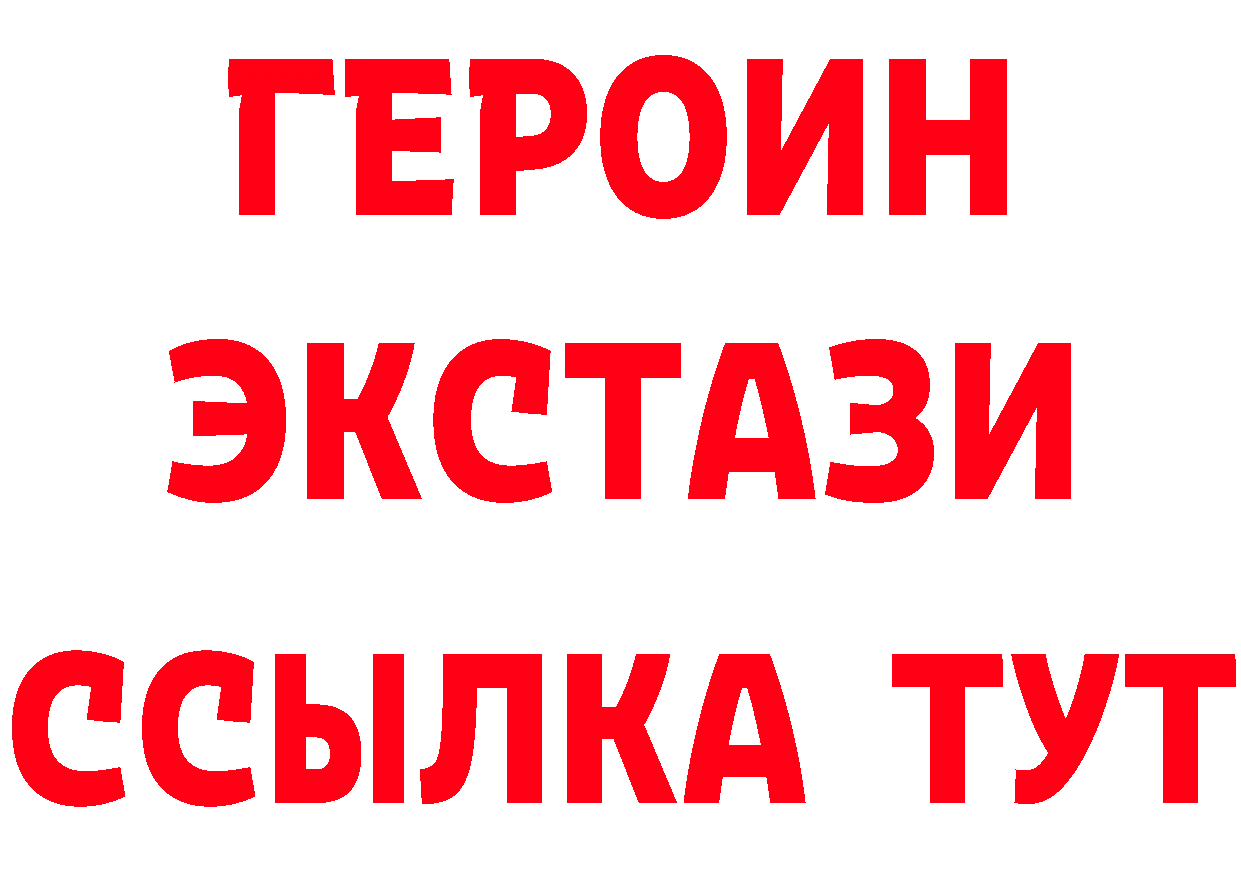 ГЕРОИН
ЭКСТАЗИ
ССЫЛКА ТУТ